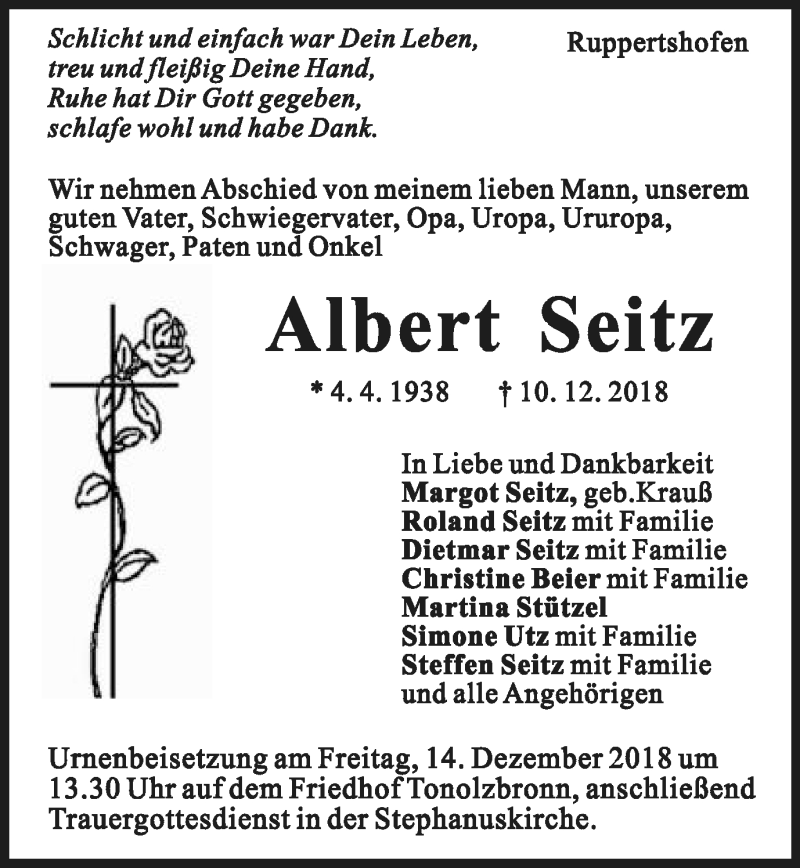 Schlicht und einfach war Dein Leben,
treu und fleißig Deine Hand,
Ruhe hat Dir Gott gegeben,
schlafe wohl und habe Dank.

Ruppertshofen

Wir nehmen Abschied von meinem lieben Mann, unserem guten Vater, Schwiegervater, Opa, Uropa, Ururopa, Schwager, Paten und Onkel

Albert Seitz

* 4. 4. 1938 † 10. 12. 2018

In Liebe und Dankbarkeit
Margot Seitz, geb.Krauß
Roland Seitz mit Familie
Dietmar Seitz mit Familie
Christine Beier mit Familie
Martina Stützel
Simone Utz mit Familie
Steffen Seitz mit Familie
und alle Angehörigen

Urnenbeisetzung am Freitag, 14. Dezember 2018 um 13.30 Uhr auf dem Friedhof Tonolzbronn, anschließend Trauergottesdienst in der Stephanuskirche.